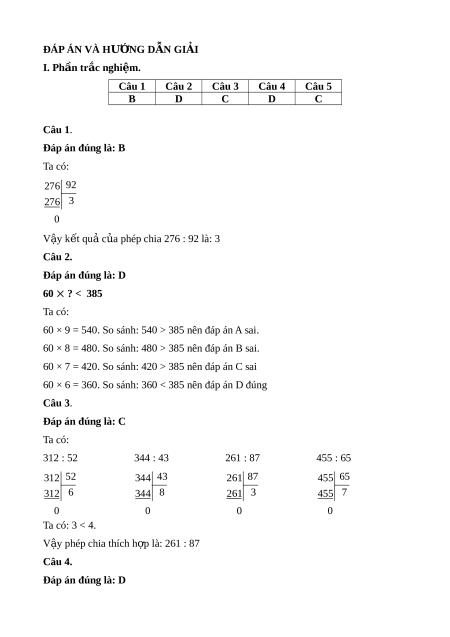 ĐÁP ÁN VÀ HƯỚNG DẪN GIẢI

I. Phần trắc nghiệm.

| Câu 1 | Câu 2 | Câu 3 | Câu 4 | Câu 5 |
|---|---|---|---|---|
| B | D | C | D | C |

Câu 1.

Đáp án đúng là: B

Ta có:

276 | 92
276 | 3
0

Vậy kết quả của phép chia 276 : 92 là: 3

Câu 2.

Đáp án đúng là: D

60 × ? < 385

Ta có:

60 × 9 = 540. So sánh: 540 > 385 nên đáp án A sai.

60 × 8 = 480. So sánh: 480 > 385 nên đáp án B sai.

60 × 7 = 420. So sánh: 420 > 385 nên đáp án C sai

60 × 6 = 360. So sánh: 360 < 385 nên đáp án D đúng

Câu 3.

Đáp án đúng là: C

Ta có:

312 : 52

312 | 52
312 | 6
0

344 : 43

344 | 43
344 | 8
0

261 : 87

261 | 87
261 | 3
0

455 : 65

455 | 65
455 | 7
0

Ta có: 3 < 4.

Vậy phép chia thích hợp là: 261 : 87

Câu 4.

Đáp án đúng là: D